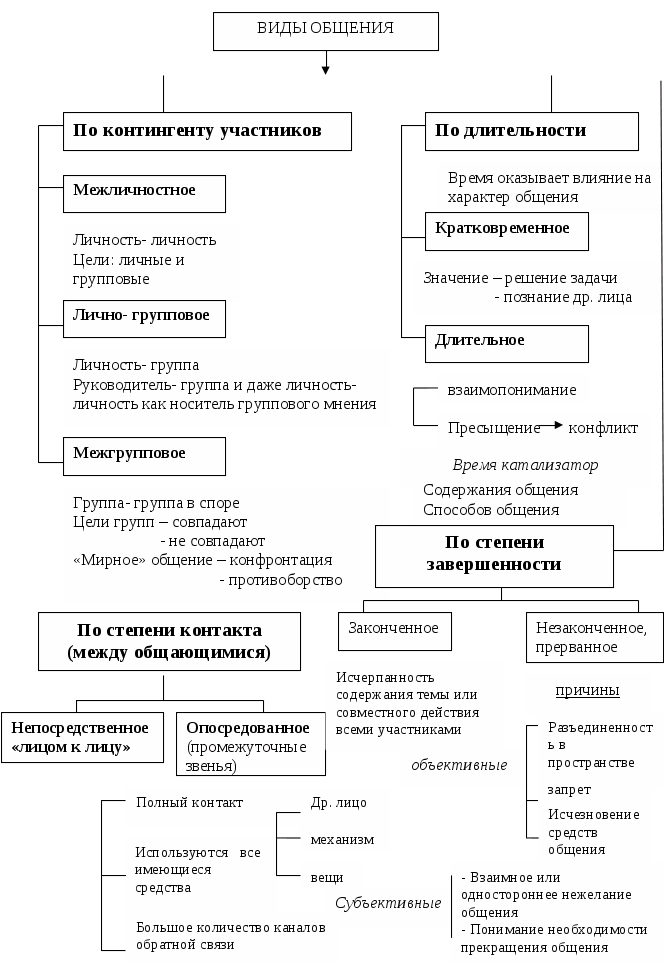 ВИДЫ ОБЩЕНИЯ

По контингенту участников

Межличностное

Личность- личность
Цели: личные и групповые

Лично- групповое

Личность- группа
Руководитель- группа и даже личность- личность как носитель группового мнения

Межгрупповое

Группа- группа в споре
Цели групп – совпадают
- не совпадают
«Мирное» общение – конфронтация
- противоборство

По длительности

Время оказывает влияние на характер общения

Кратковременное

Значение – решение задачи
- познание др. лица

Длительное

взаимопонимание
Пресыщение конфликт

Время катализатор
Содержания общения
Способов общения

По степени завершенности

Законченное

Незаконченное, прерванное

Исчерпанность содержания темы или совместного действия всеми участниками

причины

объективные

Разъединенность в пространстве
запрет
Исчезновение средств общения

Субъективные

- Взаимное или одностороннее нежелание общения
- Понимание необходимости прекращения общения

По степени контакта (между общающимися)

Непосредственное «лицом к лицу»

Опосредованное (промежуточные звенья)

Полный контакт

Используются все имеющиеся средства

Большое количество каналов обратной связи

Др. лицо
механизм
вещи